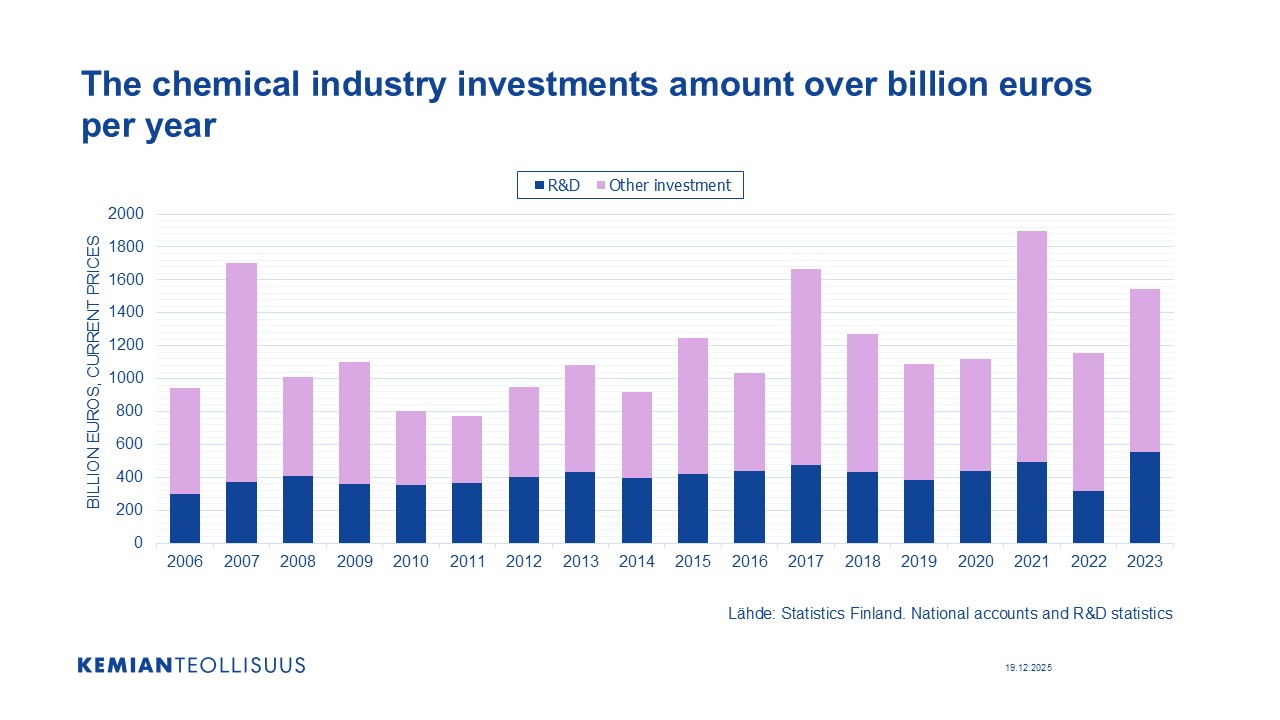 The chemical industry investments amount over billion euros per year

R&D Other investment

BILLION EUROS, CURRENT PRICES

2000
1800
1600
1400
1200
1000
800
600
400
200
0

2006 2007 2008 2009 2010 2011 2012 2013 2014 2015 2016 2017 2018 2019 2020 2021 2022 2023

Lähde: Statistics Finland. National accounts and R&D statistics

KEMIANTEOLLISUUS

19.12.2025